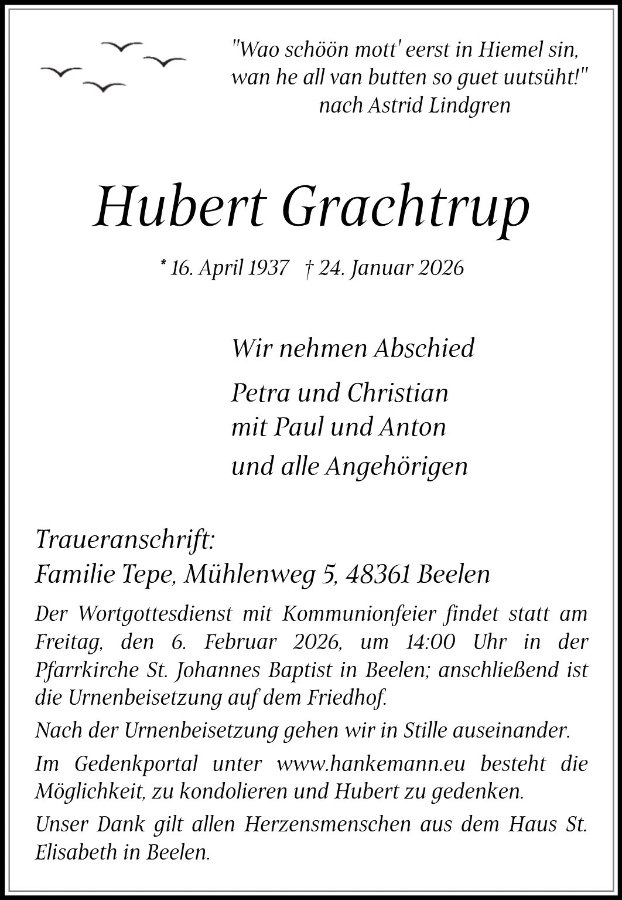 "Wao schöön mott' eerst in Hiemel sin,
wan he all van butten so guet uutsüht!"
nach Astrid Lindgren

Hubert Grachtrup

* 16. April 1937 † 24. Januar 2026

Wir nehmen Abschied

Petra und Christian
mit Paul und Anton
und alle Angehörigen

Traueranschrift:
Familie Tepe, Mühlenweg 5, 48361 Beelen

Der Wortgottesdienst mit Kommunionfeier findet statt am Freitag, den 6. Februar 2026, um 14:00 Uhr in der Pfarrkirche St. Johannes Baptist in Beelen; anschließend ist die Urnenbeisetzung auf dem Friedhof.

Nach der Urnenbeisetzung gehen wir in Stille auseinander.

Im Gedenkportal unter www.hankemann.eu besteht die Möglichkeit, zu kondolieren und Hubert zu gedenken.

Unser Dank gilt allen Herzensmenschen aus dem Haus St. Elisabeth in Beelen.